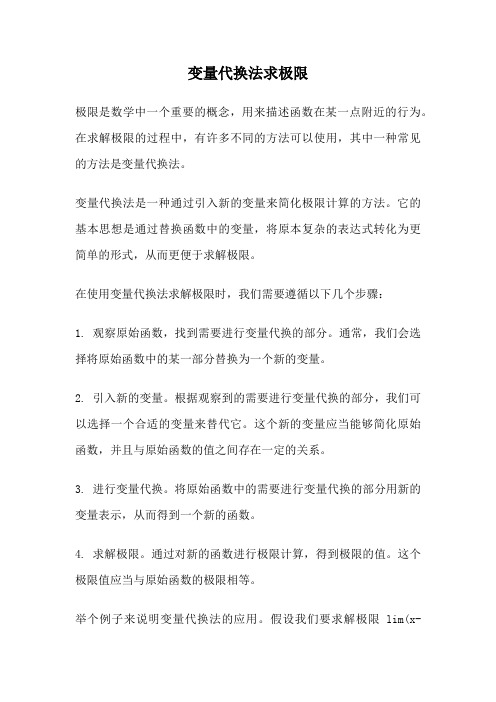 变量代换法求极限

极限是数学中一个重要的概念，用来描述函数在某一点附近的行为。在求解极限的过程中，有许多不同的方法可以使用，其中一种常见的方法是变量代换法。

变量代换法是一种通过引入新的变量来简化极限计算的方法。它的基本思想是通过替换函数中的变量，将原本复杂的表达式转化为更简单的形式，从而更便于求解极限。

在使用变量代换法求解极限时，我们需要遵循以下几个步骤：

1. 观察原始函数，找到需要进行变量代换的部分。通常，我们会选择将原始函数中的某一部分替换为一个新的变量。

2. 引入新的变量。根据观察到的需要进行变量代换的部分，我们可以选择一个合适的变量来替代它。这个新的变量应当能够简化原始函数，并且与原始函数的值之间存在一定的关系。

3. 进行变量代换。将原始函数中的需要进行变量代换的部分用新的变量表示，从而得到一个新的函数。

4. 求解极限。通过对新的函数进行极限计算，得到极限的值。这个极限值应当与原始函数的极限相等。

举个例子来说明变量代换法的应用。假设我们要求解极限 lim(x-